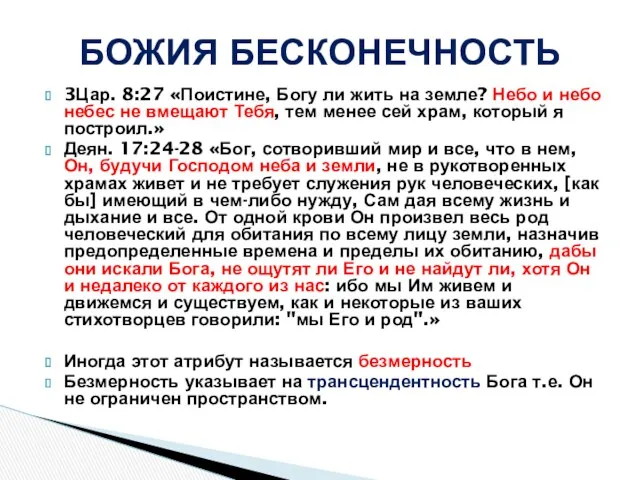 БОЖИЯ БЕСКОНЕЧНОСТЬ

3Цар. 8:27 «Поистине, Богу ли жить на земле? Небо и небо небес не вмещают Тебя, тем менее сей храм, который я построил.»

Деян. 17:24-28 «Бог, сотворивший мир и все, что в нем, Он, будучи Господом неба и земли, не в рукотворенных храмах живет и не требует служения рук человеческих, [как бы] имеющий в чем-либо нужду, Сам дая всему жизнь и дыхание и все. От одной крови Он произвел весь род человеческий для обитания по всему лицу земли, назначив предопределенные времена и пределы их обитанию, дабы они искали Бога, не ощутят ли Его и не найдут ли, хотя Он и недалеко от каждого из нас: ибо мы Им живем и движемся и существуем, как и некоторые из ваших стихотворцев говорили: "мы Его и род".»

Иногда этот атрибут называется безмерность

Безмерность указывает на трансцендентность Бога т.е. Он не ограничен пространством.